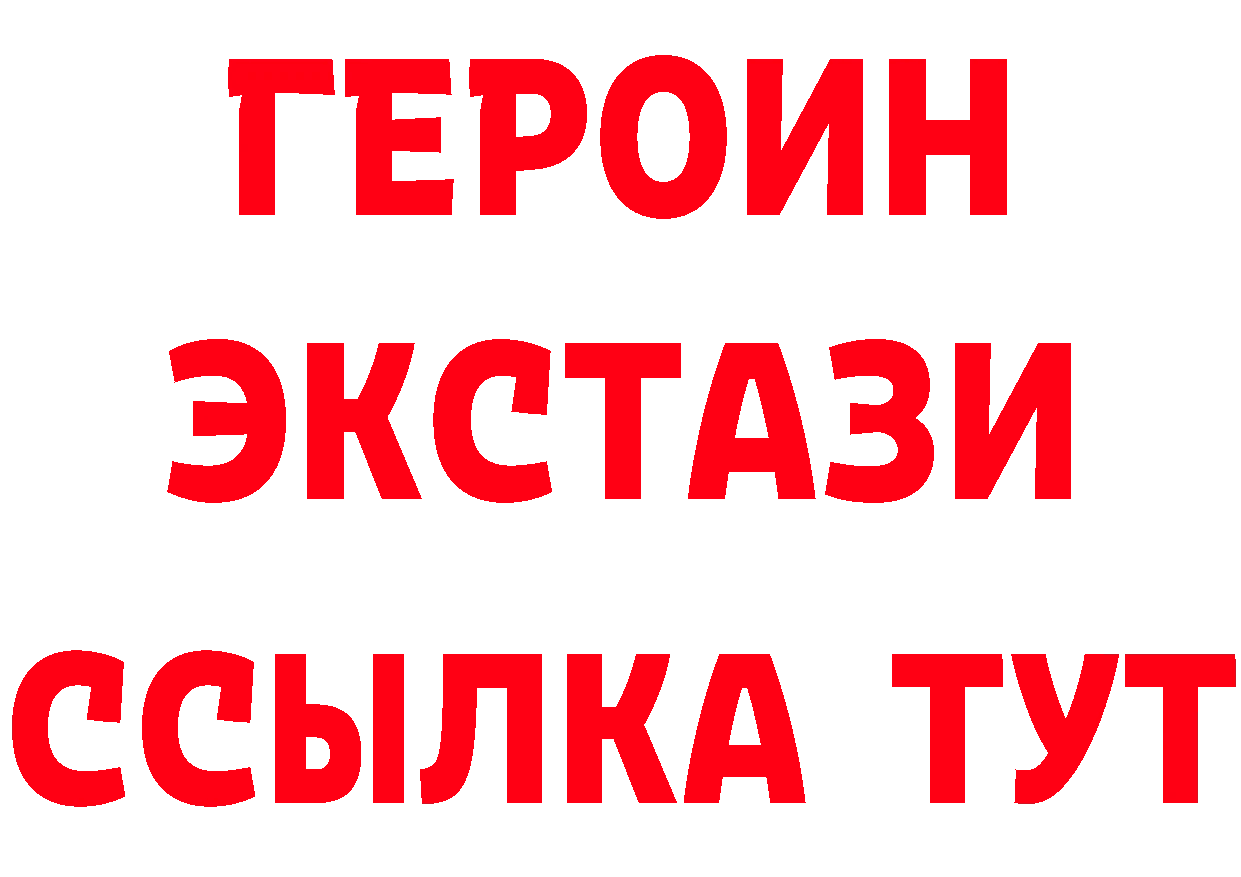 ГЕРОИН ЭКСТАЗИ ССЫЛКА ТУТ